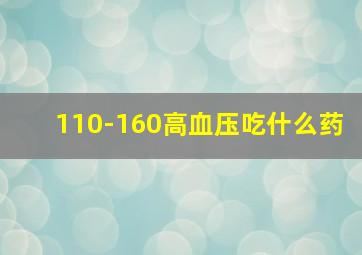 110-160高血压吃什么药